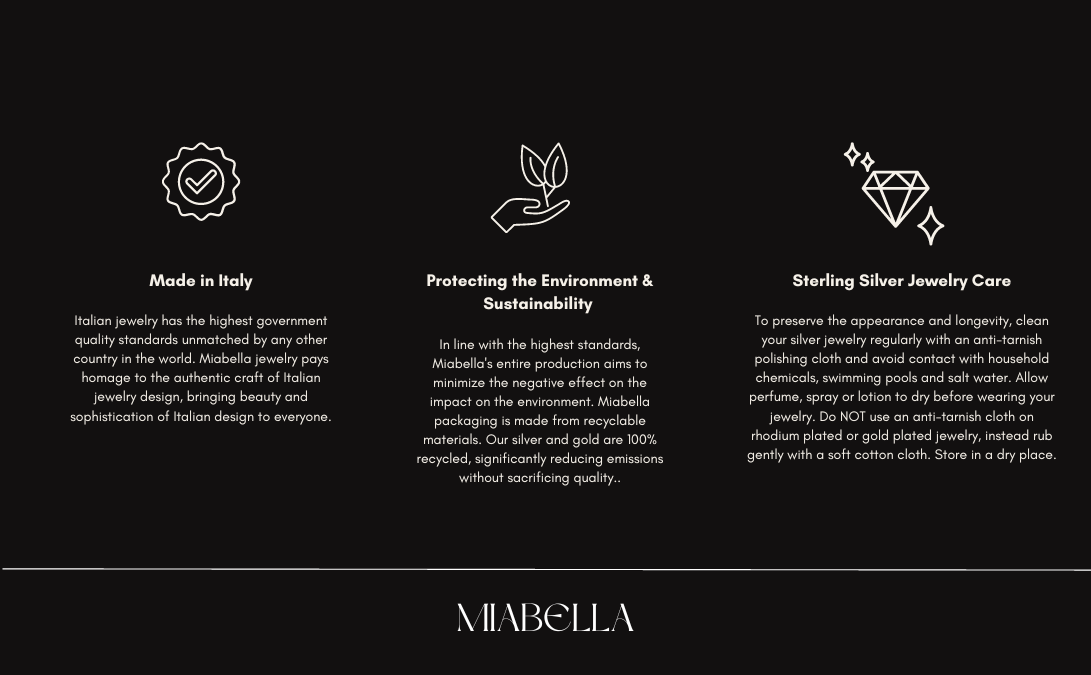 Made in Italy

Italian jewelry has the highest government quality standards unmatched by any other country in the world. Miabella jewelry pays homage to the authentic craft of Italian jewelry design, bringing beauty and sophistication of Italian design to everyone.

Protecting the Environment & Sustainability

In line with the highest standards, Miabella's entire production aims to minimize the negative effect on the impact on the environment. Miabella packaging is made from recyclable materials. Our silver and gold are 100% recycled, significantly reducing emissions without sacrificing quality..

Sterling Silver Jewelry Care

To preserve the appearance and longevity, clean your silver jewelry regularly with an anti-tarnish polishing cloth and avoid contact with household chemicals, swimming pools and salt water. Allow perfume, spray or lotion to dry before wearing your jewelry. Do NOT use an anti-tarnish cloth on rhodium plated or gold plated jewelry, instead rub gently with a soft cotton cloth. Store in a dry place.

MIABELLA